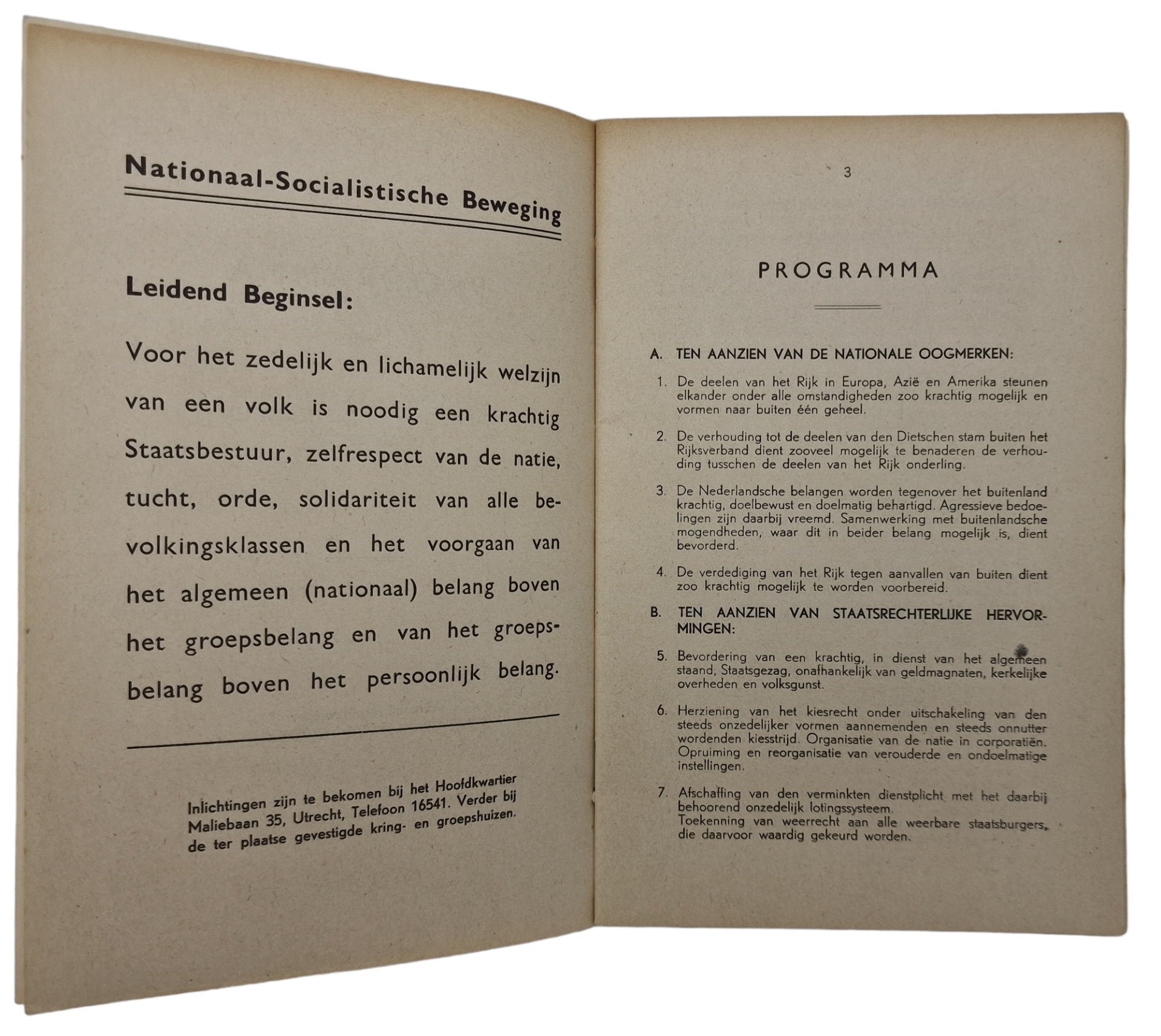 Nationaal-Socialistische Beweging

Leidend Beginsel:

Voor het zedelijk en lichamelijk welzijn van een volk is noodig een krachtig Staatsbestuur, zelfrespect van de natie, tucht, orde, solidariteit van alle bevolkingsklassen en het voorgaan van het algemeen (nationaal) belang boven het groepsbelang en van het groepsbelang boven het persoonlijk belang.

Inlichtingen zijn te bekomen bij het Hoofdkwartier Maliebaan 35, Utrecht, Telefoon 16541. Verder bij de ter plaatse gevestigde kring- en groepshuizen.

3

PROGRAMMA

A. TEN AANZIEN VAN DE NATIONALE OOGMERKEN:

1. De deelen van het Rijk in Europa, Azië en Amerika steunen elkander onder alle omstandigheden zoo krachtig mogelijk en vormen naar buiten één geheel.

2. De verhouding tot de deelen van den Dietschen stam buiten het Rijksverband dient zooveel mogelijk te benaderen de verhouding tusschen de deelen van het Rijk onderling.

3. De Nederlandsche belangen worden tegenover het buitenland krachtig, doelbewust en doelmatig behartigd. Agressieve bedoelingen zijn daarbij vreemd. Samenwerking met buitenlandsche mogendheden, waar dit in beider belang mogelijk is, dient bevorderd.

4. De verdediging van het Rijk tegen aanvallen van buiten dient zoo krachtig mogelijk te worden voorbereid.

B. TEN AANZIEN VAN STAATSRECHTERLIJKE HERVORMINGEN:

5. Bevordering van een krachtig, in dienst van het algemeen staand, Staatsgezag, onafhankelijk van geldmagnaten, kerkelijke overheden en volksgunst.

6. Herziening van het kiesrecht onder uitschakeling van den steeds onzedelijker vormen aannemenden en steeds onnutter wordenden kiesstrijd. Organisatie van de natie in corporatiën. Opruiming en reorganisatie van verouderde en ondoelmatige instellingen.

7. Afschaffing van den verminkten dienstplicht met het daarbij behoorend onzedelijk lotingssysteem.
Toekenning van weerrecht aan alle weerbare staatsburgers, die daarvoor waardig gekeurd worden.